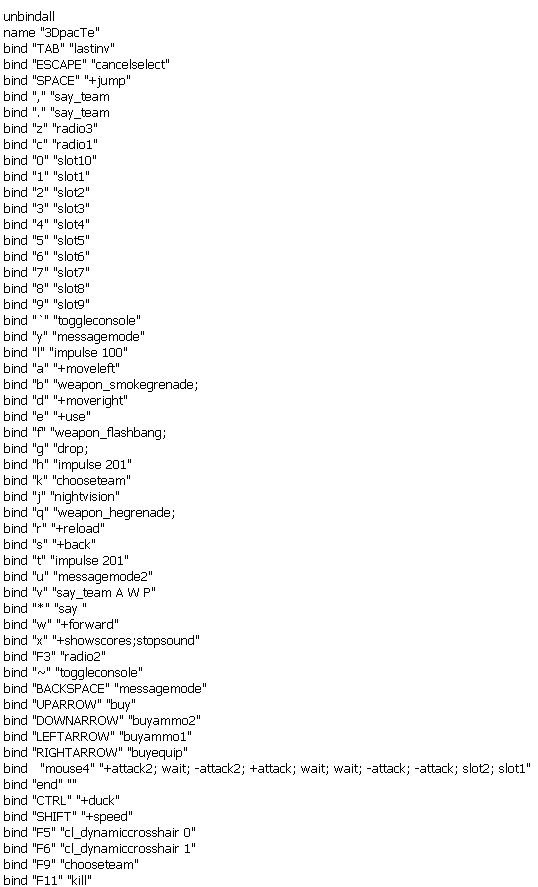 unbindall
name "3DpacTe"
bind "TAB" "lastinv"
bind "ESCAPE" "cancelselect"
bind "SPACE" "+jump"
bind "," "say_team
bind "." "say_team
bind "z" "radio3"
bind "c" "radio1"
bind "0" "slot10"
bind "1" "slot1"
bind "2" "slot2"
bind "3" "slot3"
bind "4" "slot4"
bind "5" "slot5"
bind "6" "slot6"
bind "7" "slot7"
bind "8" "slot8"
bind "9" "slot9"
bind "`" "toggleconsole"
bind "y" "messagemode"
bind "l" "impulse 100"
bind "a" "+moveleft"
bind "b" "weapon_smokegrenade;
bind "d" "+moveright"
bind "e" "+use"
bind "f" "weapon_flashbang;
bind "g" "drop;
bind "h" "impulse 201"
bind "k" "chooseteam"
bind "j" "nightvision"
bind "q" "weapon_hegrenade;
bind "r" "+reload"
bind "s" "+back"
bind "t" "impulse 201"
bind "u" "messagemode2"
bind "v" "say_team A W P"
bind "*" "say "
bind "w" "+forward"
bind "x" "+showscores;stopsound"
bind "F3" "radio2"
bind "~" "toggleconsole"
bind "BACKSPACE" "messagemode"
bind "UPARROW" "buy"
bind "DOWNARROW" "buyammo2"
bind "LEFTARROW" "buyammo1"
bind "RIGHTARROW" "buyequip"
bind "mouse4" "+attack2; wait; -attack2; +attack; wait; wait; -attack; -attack; slot2; slot1"
bind "end" ""
bind "CTRL" "+duck"
bind "SHIFT" "+speed"
bind "F5" "cl_dynamiccrosshair 0"
bind "F6" "cl_dynamiccrosshair 1"
bind "F9" "chooseteam"
bind "F11" "kill"